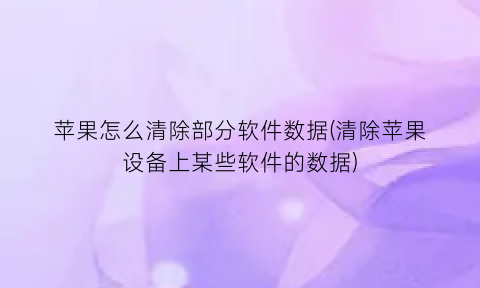 苹果怎么清除部分软件数据(清除苹果设备上某些软件的数据)